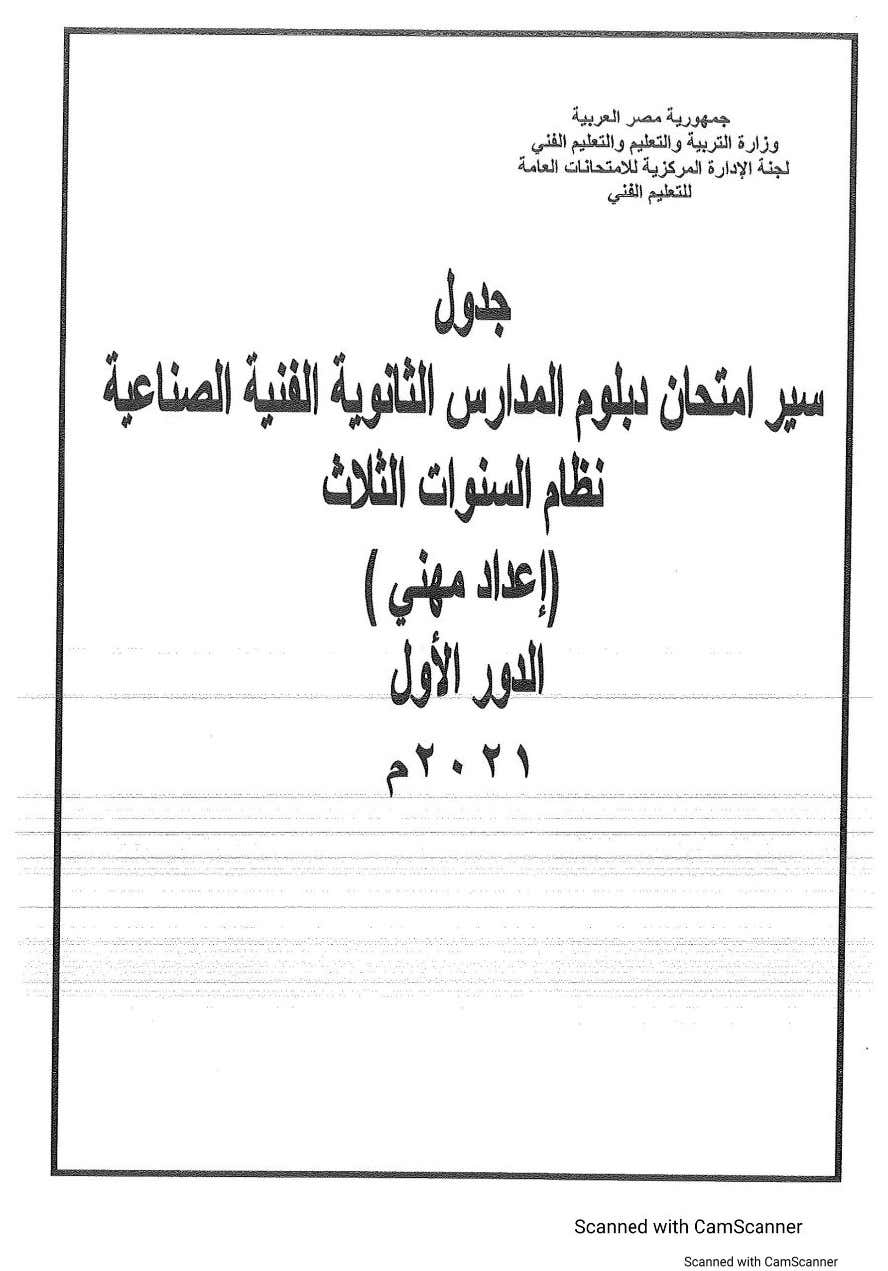 جمهورية مصر العربية
وزارة التربية والتعليم والتعليم الفني
لجنة الإدارة المركزية للامتحانات العامة
للتعليم الفني

جدول
سير امتحان دبلوم المدارس الثانوية الفنية الصناعية
نظام السنوات الثلاث
(إعداد مهني)
الدور الأول
٢٠٢١م

Scanned with CamScanner

Scanned with CamScanner